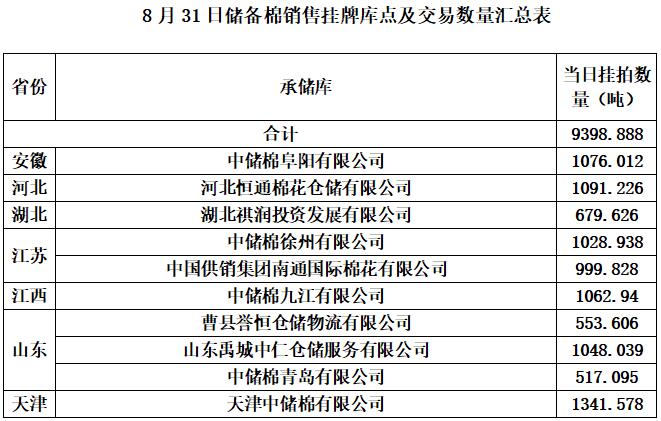 8 月 31 日储备棉销售挂牌库点及交易数量汇总表

| 省份 | 承储库 | 当日挂拍数量（吨） |
|---|---|---|
| 合计 | | 9398.888 |
| 安徽 | 中储棉阜阳有限公司 | 1076.012 |
| 河北 | 河北恒通棉花仓储有限公司 | 1091.226 |
| 湖北 | 湖北祺润投资发展有限公司 | 679.626 |
| 江苏 | 中储棉徐州有限公司 | 1028.938 |
| | 中国供销集团南通国际棉花有限公司 | 999.828 |
| 江西 | 中储棉九江有限公司 | 1062.94 |
| 山东 | 曹县誉恒仓储物流有限公司 | 553.606 |
| | 山东禹城中仁仓储服务有限公司 | 1048.039 |
| | 中储棉青岛有限公司 | 517.095 |
| 天津 | 天津中储棉有限公司 | 1341.578 |